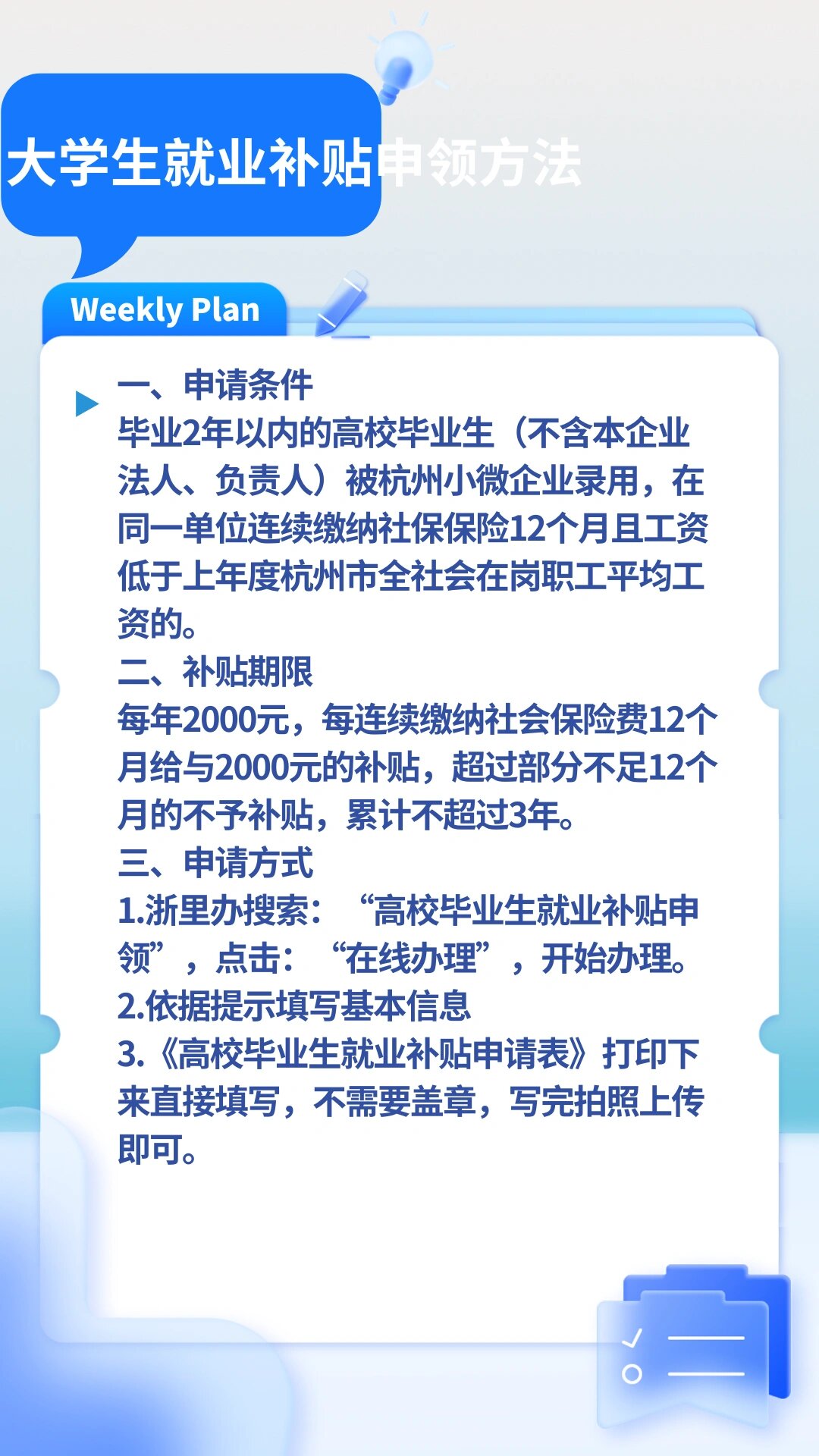 大学生就业补贴申领方法

Weekly Plan

一、申请条件
毕业2年以内的高校毕业生（不含本企业法人、负责人）被杭州小微企业录用，在同一单位连续缴纳社保保险12个月且工资低于上年度杭州市全社会在岗职工平均工资的。
二、补贴期限
每年2000元，每连续缴纳社会保险费12个月给与2000元的补贴，超过部分不足12个月的不予补贴，累计不超过3年。
三、申请方式
1.浙里办搜索：“高校毕业生就业补贴申领”，点击：“在线办理”，开始办理。
2.依据提示填写基本信息
3.《高校毕业生就业补贴申请表》打印下来直接填写，不需要盖章，写完拍照上传即可。